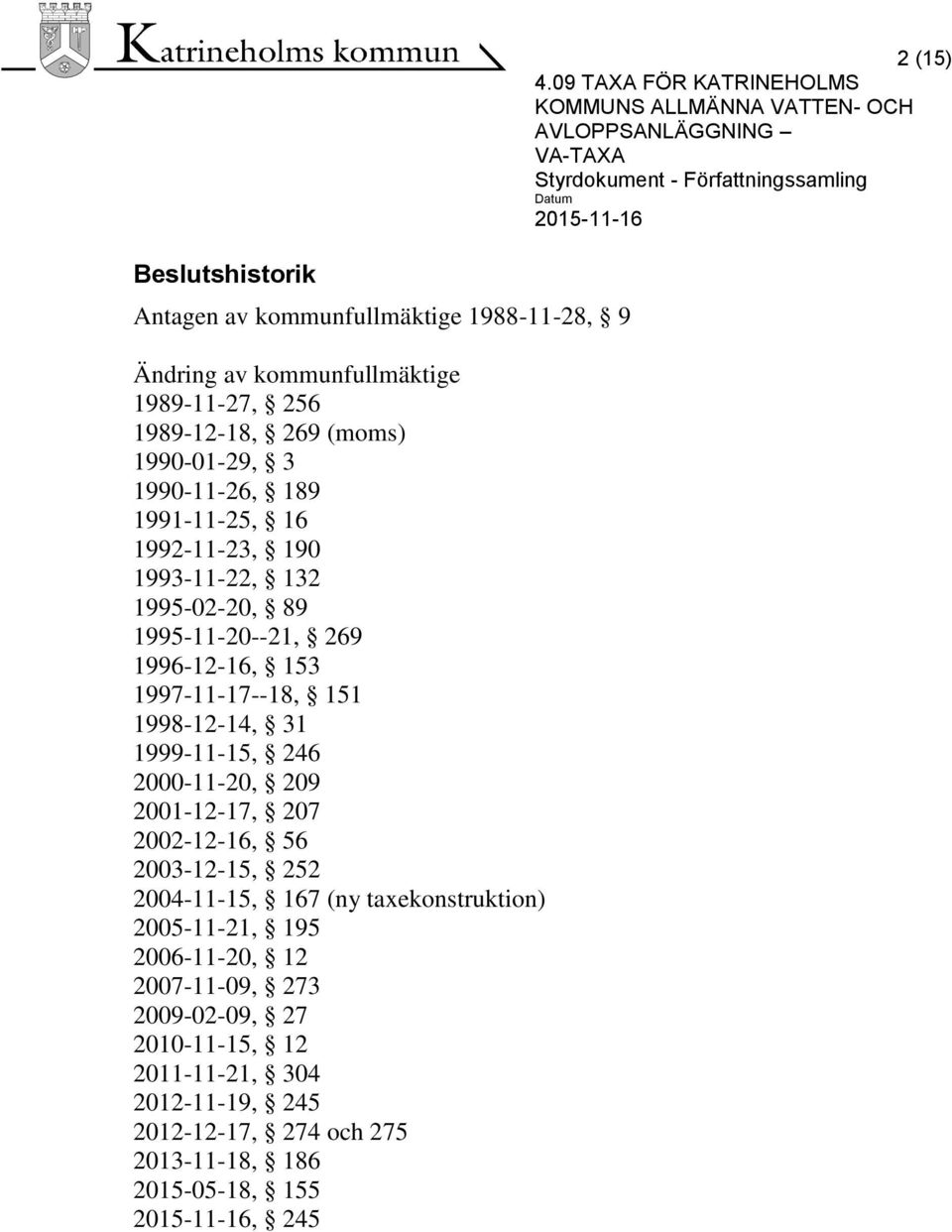 Katrineholms kommun

2 (15)

4.09 TAXA FÖR KATRINEHOLMS KOMMUNS ALLMÄNNA VATTEN- OCH AVLOPPSANLÄGGNING – VA-TAXA
Styrdokument - Författningssamling
Datum
2015-11-16

Beslutshistorik

Antagen av kommunfullmäktige 1988-11-28, § 9

Ändring av kommunfullmäktige
1989-11-27, § 256
1989-12-18, § 269 (moms)
1990-01-29, § 3
1990-11-26, § 189
1991-11-25, § 16
1992-11-23, § 190
1993-11-22, § 132
1995-02-20, § 89
1995-11-20--21, § 269
1996-12-16, § 153
1997-11-17--18, § 151
1998-12-14, § 31
1999-11-15, § 246
2000-11-20, § 209
2001-12-17, § 207
2002-12-16, § 56
2003-12-15, § 252
2004-11-15, § 167 (ny taxekonstruktion)
2005-11-21, § 195
2006-11-20, § 12
2007-11-09, § 273
2009-02-09, § 27
2010-11-15, § 12
2011-11-21, § 304
2012-11-19, § 245
2012-12-17, § 274 och 275
2013-11-18, § 186
2015-05-18, § 155
2015-11-16, § 245